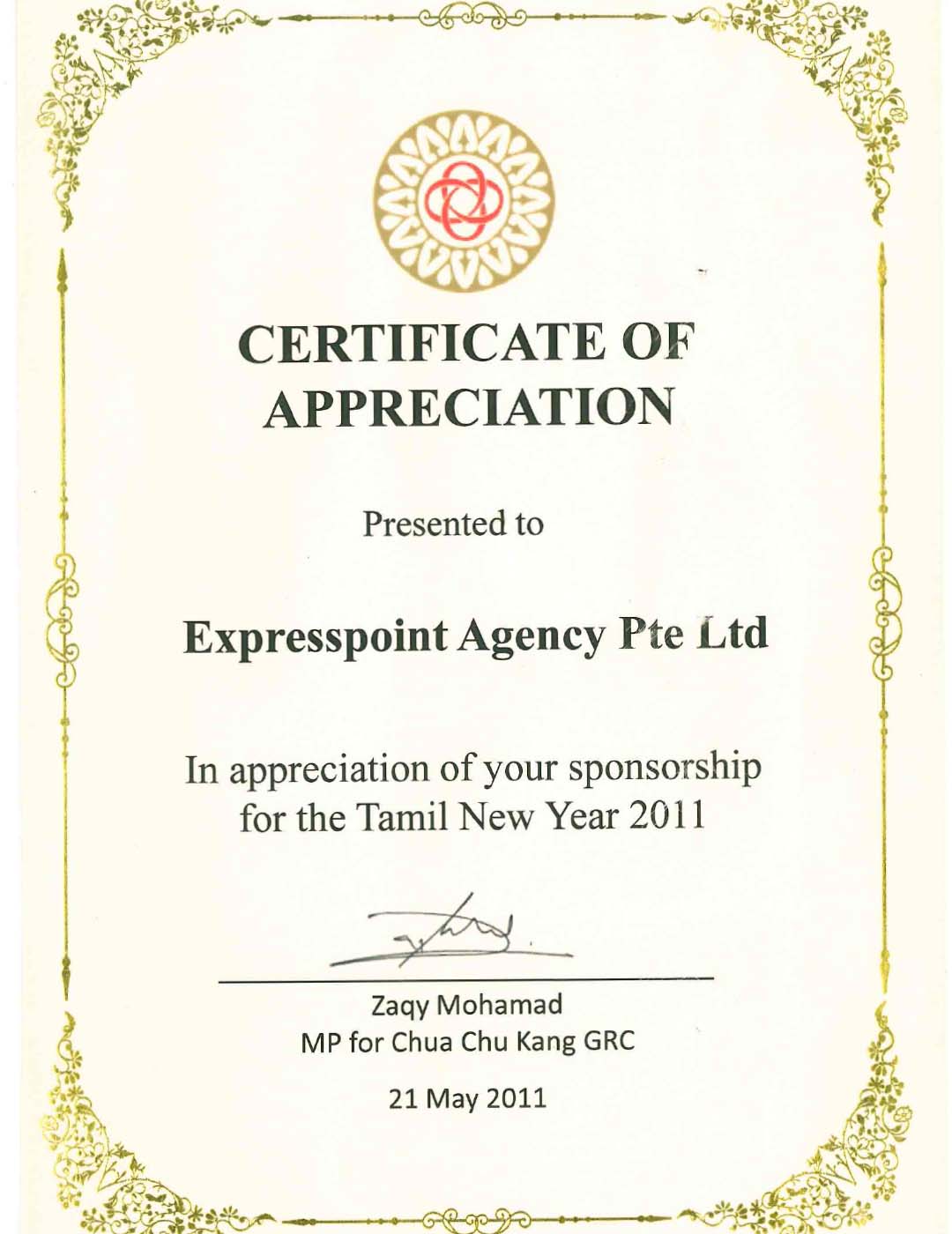 CERTIFICATE OF APPRECIATION

Presented to

Expresspoint Agency Pte Ltd

In appreciation of your sponsorship for the Tamil New Year 2011

Zaqy Mohamad
MP for Chua Chu Kang GRC

21 May 2011